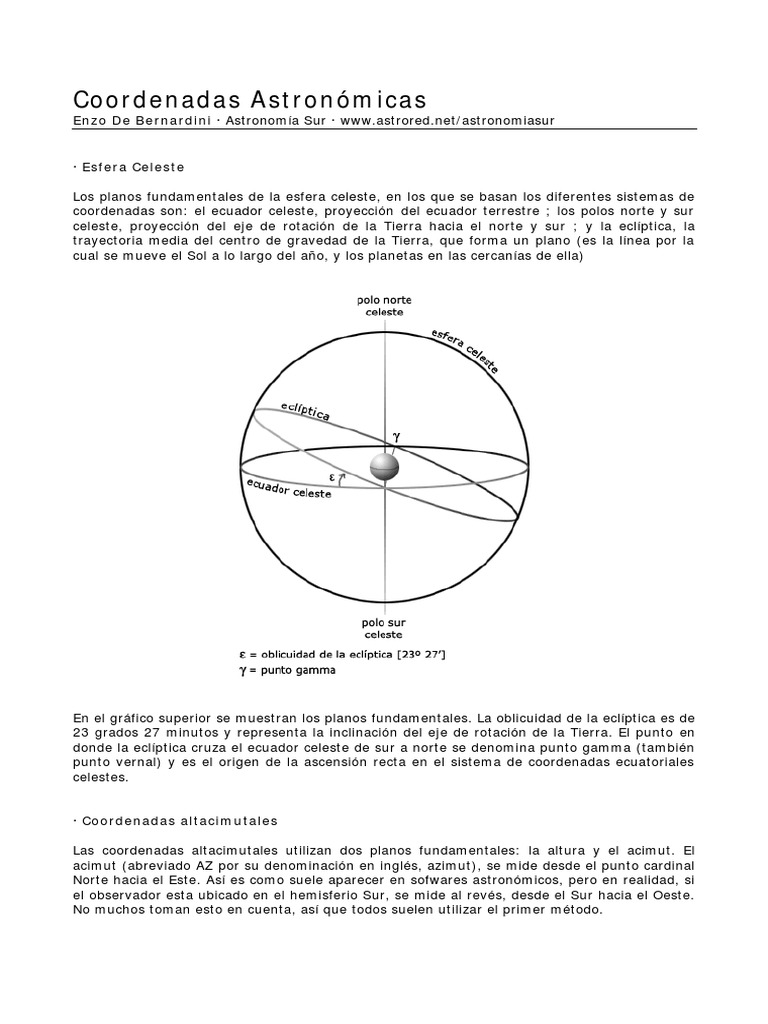 Coordenadas Astronómicas
Enzo De Bernardini · Astronomía Sur · www.astrored.net/astronomiasur

· Esfera Celeste

Los planos fundamentales de la esfera celeste, en los que se basan los diferentes sistemas de coordenadas son: el ecuador celeste, proyección del ecuador terrestre ; los polos norte y sur celeste, proyección del eje de rotación de la Tierra hacia el norte y sur ; y la eclíptica, la trayectoria media del centro de gravedad de la Tierra, que forma un plano (es la línea por la cual se mueve el Sol a lo largo del año, y los planetas en las cercanías de ella)

polo norte celeste
esfera celeste
eclíptica
$\gamma$
$\varepsilon$
ecuador celeste
polo sur celeste
$\varepsilon$ = oblicuidad de la eclíptica [23º 27']
$\gamma$ = punto gamma

En el gráfico superior se muestran los planos fundamentales. La oblicuidad de la eclíptica es de 23 grados 27 minutos y representa la inclinación del eje de rotación de la Tierra. El punto en donde la eclíptica cruza el ecuador celeste de sur a norte se denomina punto gamma (también punto vernal) y es el origen de la ascensión recta en el sistema de coordenadas ecuatoriales celestes.

· Coordenadas altacimutales

Las coordenadas altacimutales utilizan dos planos fundamentales: la altura y el acimut. El acimut (abreviado AZ por su denominación en inglés, azimut), se mide desde el punto cardinal Norte hacia el Este. Así es como suele aparecer en sofwares astronómicos, pero en realidad, si el observador esta ubicado en el hemisferio Sur, se mide al revés, desde el Sur hacia el Oeste. No muchos toman esto en cuenta, así que todos suelen utilizar el primer método.